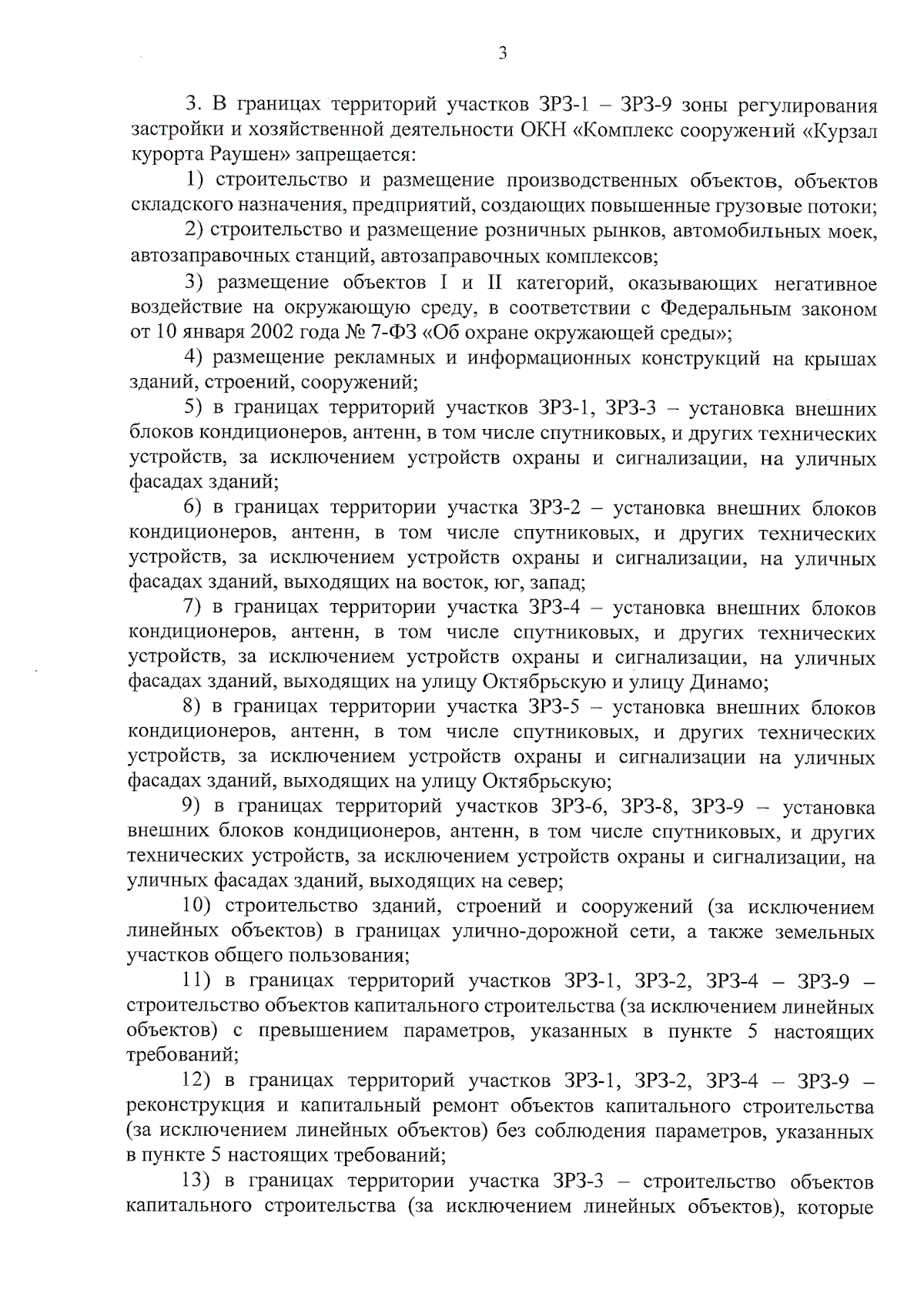 3

3. В границах территорий участков ЗРЗ-1 – ЗРЗ-9 зоны регулирования застройки и хозяйственной деятельности ОКН «Комплекс сооружений «Курзал курорта Раушен» запрещается:

1) строительство и размещение производственных объектов, объектов складского назначения, предприятий, создающих повышенные грузовые потоки;

2) строительство и размещение розничных рынков, автомобильных моек, автозаправочных станций, автозаправочных комплексов;

3) размещение объектов I и II категорий, оказывающих негативное воздействие на окружающую среду, в соответствии с Федеральным законом от 10 января 2002 года № 7-ФЗ «Об охране окружающей среды»;

4) размещение рекламных и информационных конструкций на крышах зданий, строений, сооружений;

5) в границах территорий участков ЗРЗ-1, ЗРЗ-3 – установка внешних блоков кондиционеров, антенн, в том числе спутниковых, и других технических устройств, за исключением устройств охраны и сигнализации, на уличных фасадах зданий;

6) в границах территории участка ЗРЗ-2 – установка внешних блоков кондиционеров, антенн, в том числе спутниковых, и других технических устройств, за исключением устройств охраны и сигнализации, на уличных фасадах зданий, выходящих на восток, юг, запад;

7) в границах территории участка ЗРЗ-4 – установка внешних блоков кондиционеров, антенн, в том числе спутниковых, и других технических устройств, за исключением устройств охраны и сигнализации, на уличных фасадах зданий, выходящих на улицу Октябрьскую и улицу Динамо;

8) в границах территории участка ЗРЗ-5 – установка внешних блоков кондиционеров, антенн, в том числе спутниковых, и других технических устройств, за исключением устройств охраны и сигнализации на уличных фасадах зданий, выходящих на улицу Октябрьскую;

9) в границах территорий участков ЗРЗ-6, ЗРЗ-8, ЗРЗ-9 – установка внешних блоков кондиционеров, антенн, в том числе спутниковых, и других технических устройств, за исключением устройств охраны и сигнализации, на уличных фасадах зданий, выходящих на север;

10) строительство зданий, строений и сооружений (за исключением линейных объектов) в границах улично-дорожной сети, а также земельных участков общего пользования;

11) в границах территорий участков ЗРЗ-1, ЗРЗ-2, ЗРЗ-4 – ЗРЗ-9 – строительство объектов капитального строительства (за исключением линейных объектов) с превышением параметров, указанных в пункте 5 настоящих требований;

12) в границах территорий участков ЗРЗ-1, ЗРЗ-2, ЗРЗ-4 – ЗРЗ-9 – реконструкция и капитальный ремонт объектов капитального строительства (за исключением линейных объектов) без соблюдения параметров, указанных в пункте 5 настоящих требований;

13) в границах территории участка ЗРЗ-3 – строительство объектов капитального строительства (за исключением линейных объектов), которые